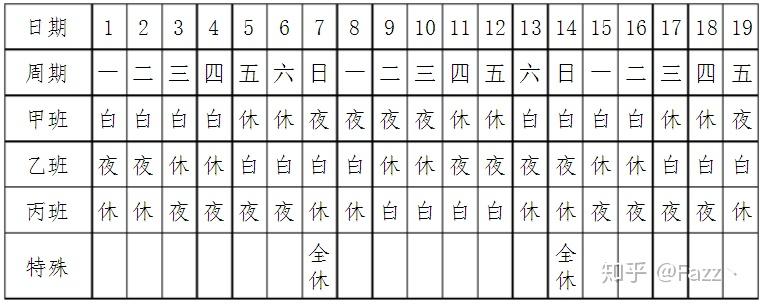 | 日期 | 1 | 2 | 3 | 4 | 5 | 6 | 7 | 8 | 9 | 10 | 11 | 12 | 13 | 14 | 15 | 16 | 17 | 18 | 19 |
|---|---|---|---|---|---|---|---|---|---|---|---|---|---|---|---|---|---|---|---|
| 周期 | 一 | 二 | 三 | 四 | 五 | 六 | 日 | 一 | 二 | 三 | 四 | 五 | 六 | 日 | 一 | 二 | 三 | 四 | 五 |
| 甲班 | 白 | 白 | 白 | 白 | 休 | 休 | 夜 | 夜 | 夜 | 夜 | 休 | 休 | 白 | 白 | 白 | 白 | 休 | 休 | 夜 |
| 乙班 | 夜 | 夜 | 休 | 休 | 白 | 白 | 白 | 白 | 休 | 休 | 夜 | 夜 | 夜 | 夜 | 休 | 休 | 白 | 白 | 白 |
| 丙班 | 休 | 休 | 夜 | 夜 | 夜 | 夜 | 休 | 休 | 白 | 白 | 白 | 白 | 休 | 休 | 夜 | 夜 | 夜 | 夜 | 休 |
| 特殊 | | | | | | | 全休 | | | | | | | 全休 | | | | | |

知乎 @Fazz